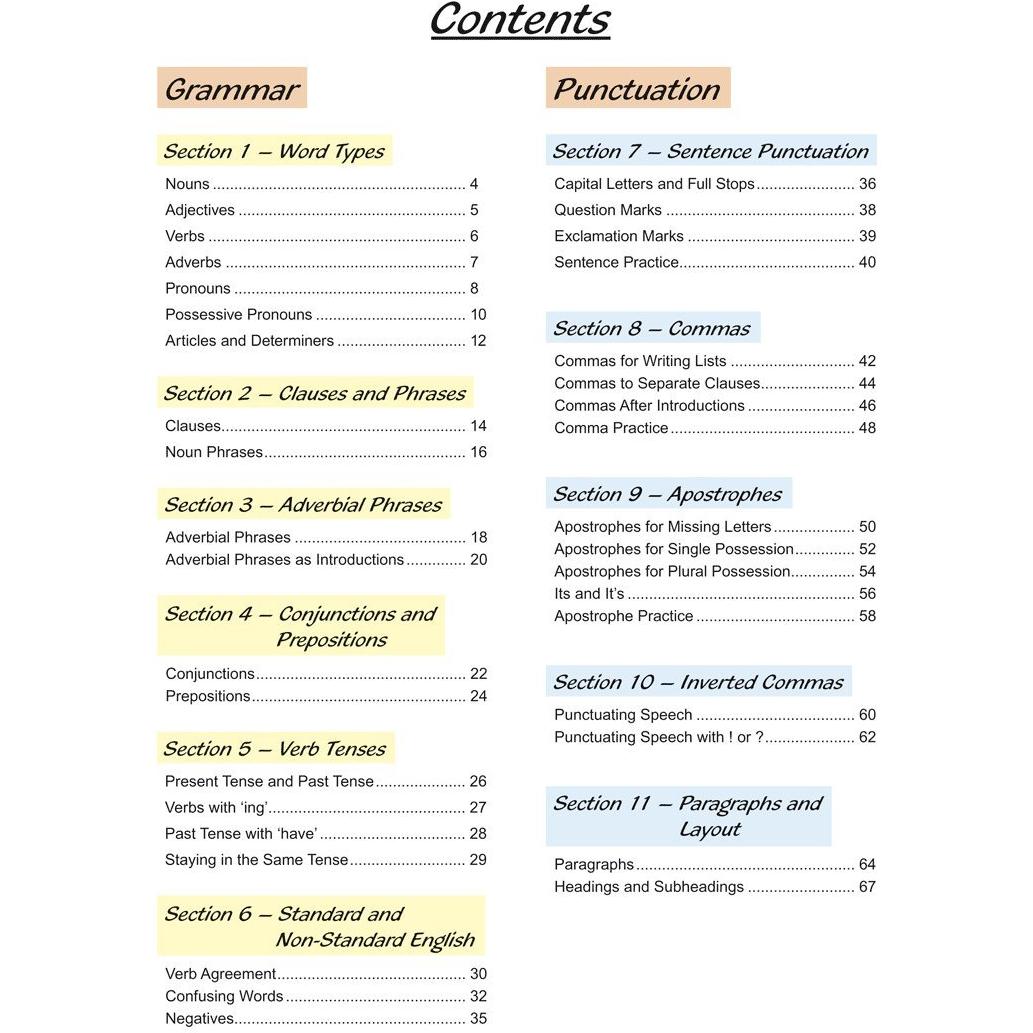 Contents

Grammar

Section 1 — Word Types

Nouns 4
Adjectives 5
Verbs 6
Adverbs 7
Pronouns 8
Possessive Pronouns 10
Articles and Determiners 12

Section 2 — Clauses and Phrases

Clauses 14
Noun Phrases 16

Section 3 — Adverbial Phrases

Adverbial Phrases 18
Adverbial Phrases as Introductions 20

Section 4 — Conjunctions and Prepositions

Conjunctions 22
Prepositions 24

Section 5 — Verb Tenses

Present Tense and Past Tense 26
Verbs with 'ing' 27
Past Tense with 'have' 28
Staying in the Same Tense 29

Section 6 — Standard and Non-Standard English

Verb Agreement 30
Confusing Words 32
Negatives 35

Punctuation

Section 7 — Sentence Punctuation

Capital Letters and Full Stops 36
Question Marks 38
Exclamation Marks 39
Sentence Practice 40

Section 8 — Commas

Commas for Writing Lists 42
Commas to Separate Clauses 44
Commas After Introductions 46
Comma Practice 48

Section 9 — Apostrophes

Apostrophes for Missing Letters 50
Apostrophes for Single Possession 52
Apostrophes for Plural Possession 54
Its and It's 56
Apostrophe Practice 58

Section 10 — Inverted Commas

Punctuating Speech 60
Punctuating Speech with ! or ? 62

Section 11 — Paragraphs and Layout

Paragraphs 64
Headings and Subheadings 67